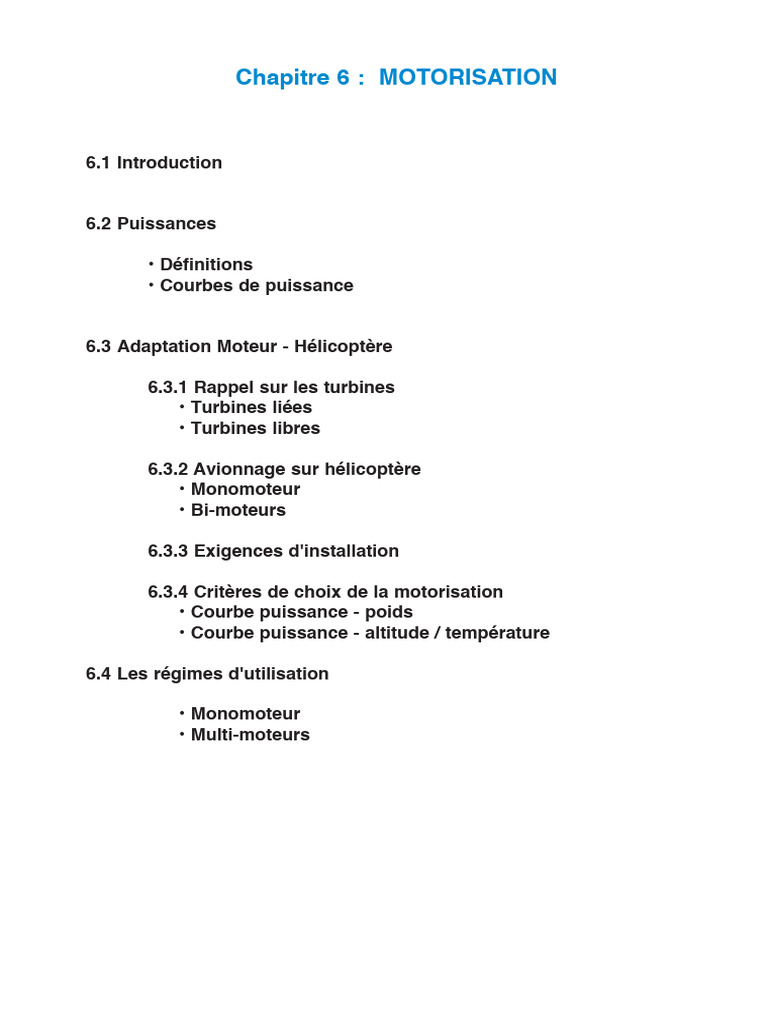 Chapitre 6 :  MOTORISATION

6.1 Introduction

6.2 Puissances

• Définitions
• Courbes de puissance

6.3 Adaptation Moteur - Hélicoptère

6.3.1 Rappel sur les turbines
• Turbines liées
• Turbines libres

6.3.2 Avionnage sur hélicoptère
• Monomoteur
• Bi-moteurs

6.3.3 Exigences d'installation

6.3.4 Critères de choix de la motorisation
• Courbe puissance - poids
• Courbe puissance - altitude / température

6.4 Les régimes d'utilisation

• Monomoteur
• Multi-moteurs